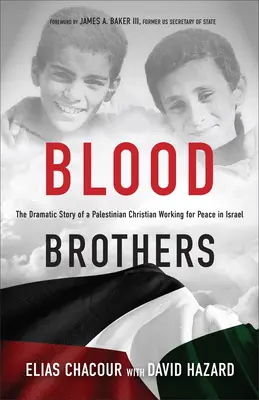 FOREWORD BY JAMES A. BAKER III, FORMER US SECRETARY OF STATE

BLOOD

The Dramatic Story of a Palestinian Christian Working for Peace in Israel

BROTHERS

ELIAS CHACOUR WITH DAVID HAZARD